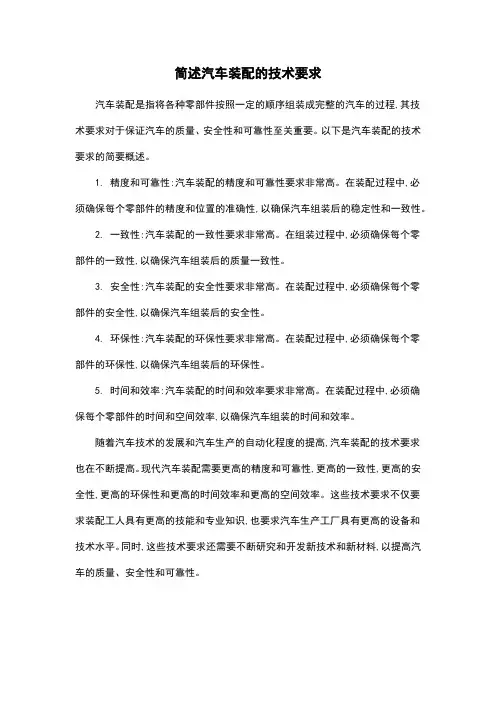 简述汽车装配的技术要求

汽车装配是指将各种零部件按照一定的顺序组装成完整的汽车的过程，其技术要求对于保证汽车的质量、安全性和可靠性至关重要。以下是汽车装配的技术要求的简要概述。

1. 精度和可靠性：汽车装配的精度和可靠性要求非常高。在装配过程中，必须确保每个零部件的精度和位置的准确性，以确保汽车组装后的稳定性和一致性。

2. 一致性：汽车装配的一致性要求非常高。在组装过程中，必须确保每个零部件的一致性，以确保汽车组装后的质量一致性。

3. 安全性：汽车装配的安全性要求非常高。在装配过程中，必须确保每个零部件的安全性，以确保汽车组装后的安全性。

4. 环保性：汽车装配的环保性要求非常高。在装配过程中，必须确保每个零部件的环保性，以确保汽车组装后的环保性。

5. 时间和效率：汽车装配的时间和效率要求非常高。在装配过程中，必须确保每个零部件的时间和空间效率，以确保汽车组装的时间和效率。

随着汽车技术的发展和汽车生产的自动化程度的提高，汽车装配的技术要求也在不断提高。现代汽车装配需要更高的精度和可靠性，更高的一致性，更高的安全性，更高的环保性和更高的时间效率和更高的空间效率。这些技术要求不仅要求装配工人具有更高的技能和专业知识，也要求汽车生产工厂具有更高的设备和技术水平。同时，这些技术要求还需要不断研究和开发新技术和新材料，以提高汽车的质量、安全性和可靠性。